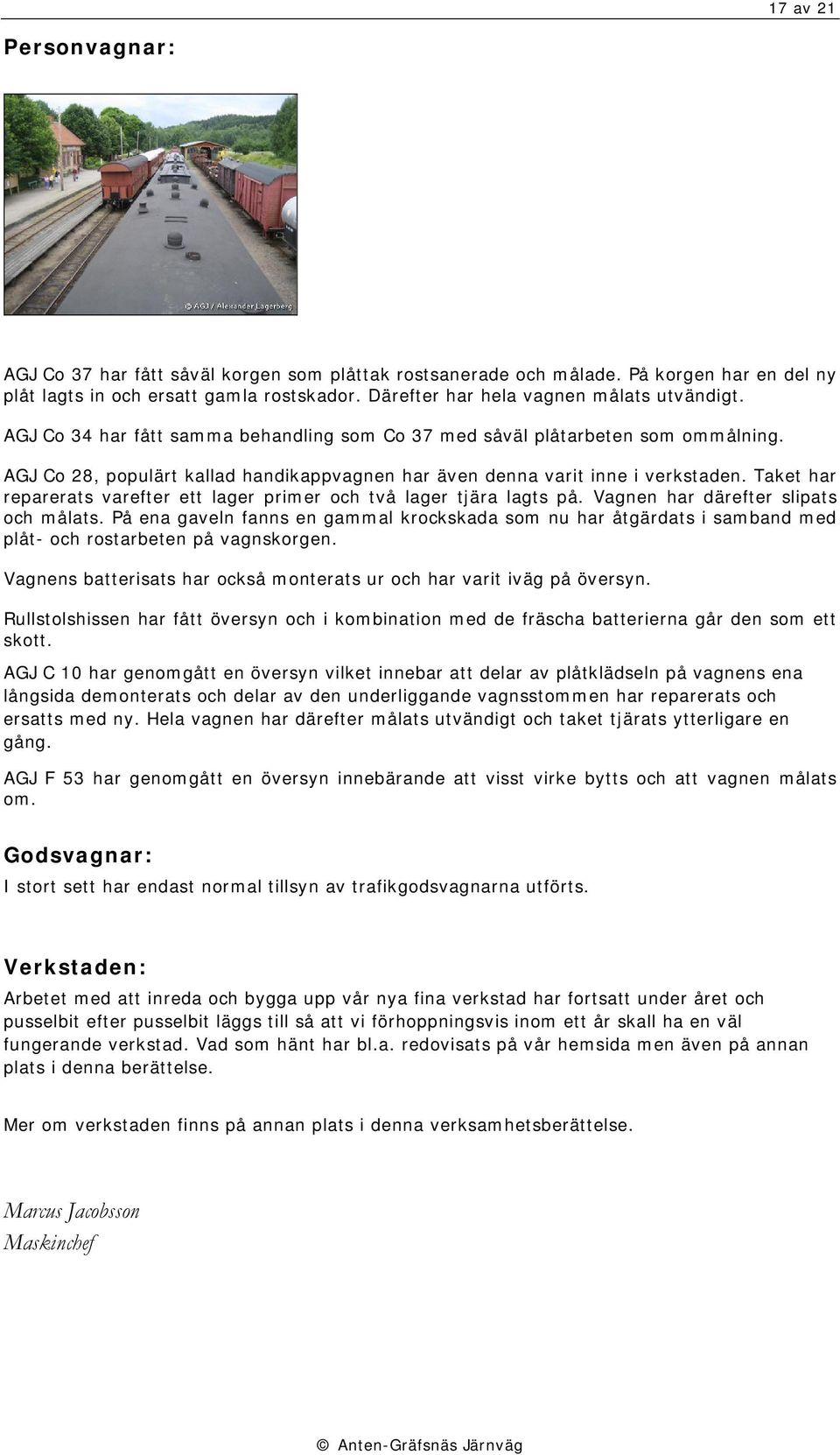 17 av 21

Personvagnar:

© AGJ / Alexander Lagerberg

AGJ Co 37 har fått såväl korgen som plåttak rostsanerade och målade. På korgen har en del ny plåt lagts in och ersatt gamla rostskador. Därefter har hela vagnen målats utvändigt.

AGJ Co 34 har fått samma behandling som Co 37 med såväl plåtarbeten som ommålning.

AGJ Co 28, populärt kallad handikappvagnen har även denna varit inne i verkstaden. Taket har reparerats varefter ett lager primer och två lager tjära lagts på. Vagnen har därefter slipats och målats. På ena gaveln fanns en gammal krockskada som nu har åtgärdats i samband med plåt- och rostarbeten på vagnskorgen.

Vagnens batterisats har också monterats ur och har varit iväg på översyn.

Rullstolshissen har fått översyn och i kombination med de fräscha batterierna går den som ett skott.

AGJ C 10 har genomgått en översyn vilket innebar att delar av plåtklädseln på vagnens ena långsida demonterats och delar av den underliggande vagnsstommen har reparerats och ersatts med ny. Hela vagnen har därefter målats utvändigt och taket tjärats ytterligare en gång.

AGJ F 53 har genomgått en översyn innebärande att visst virke bytts och att vagnen målats om.

Godsvagnar:

I stort sett har endast normal tillsyn av trafikgodsvagnarna utförts.

Verkstaden:

Arbetet med att inreda och bygga upp vår nya fina verkstad har fortsatt under året och pusselbit efter pusselbit läggs till så att vi förhoppningsvis inom ett år skall ha en väl fungerande verkstad. Vad som hänt har bl.a. redovisats på vår hemsida men även på annan plats i denna berättelse.

Mer om verkstaden finns på annan plats i denna verksamhetsberättelse.

Marcus Jacobsson
Maskinchef

© Anten-Gräfsnäs Järnväg